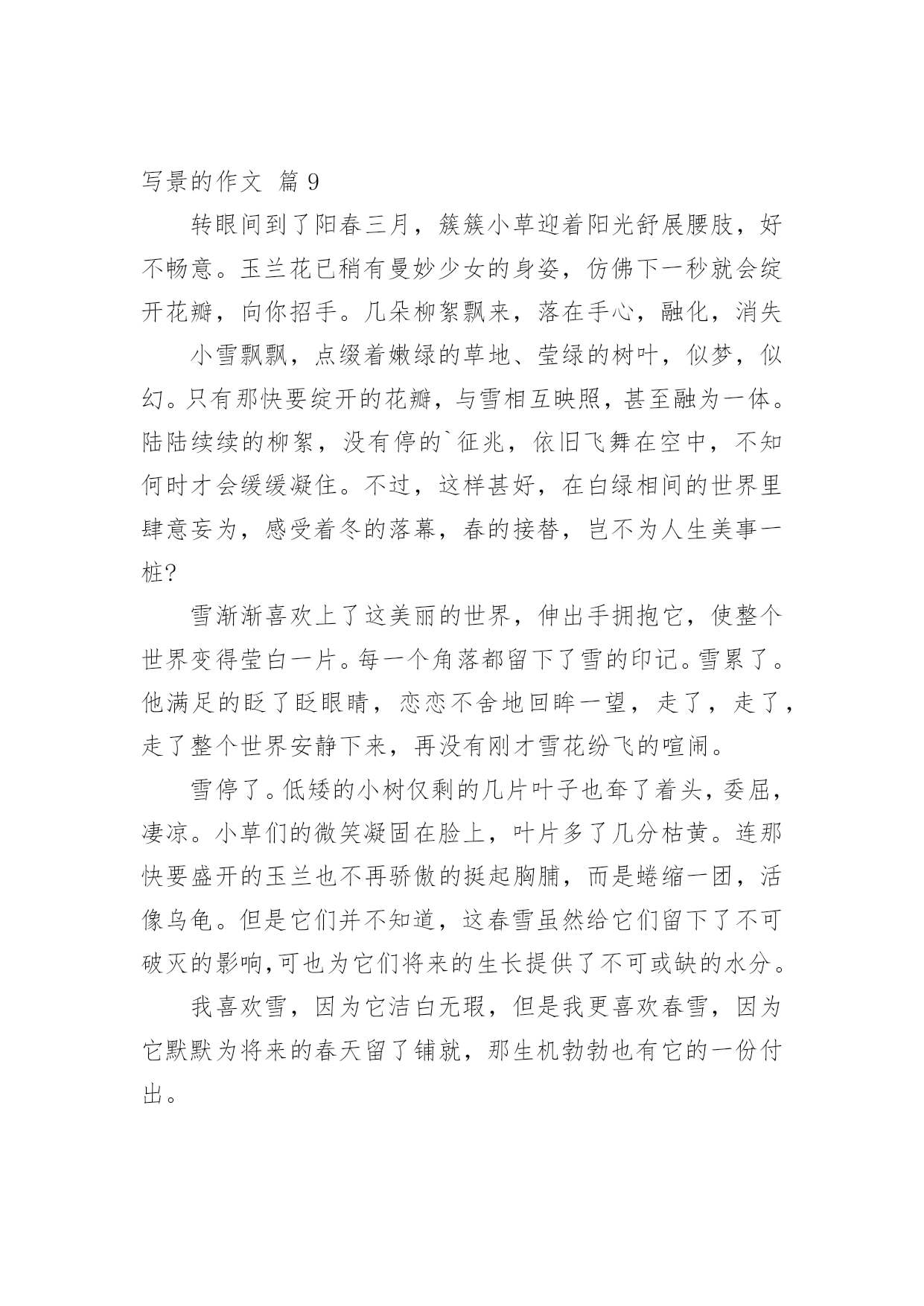 写景的作文 篇 9

转眼间到了阳春三月，簇簇小草迎着阳光舒展腰肢，好不畅意。玉兰花已稍有曼妙少女的身姿，仿佛下一秒就会绽开花瓣，向你招手。几朵柳絮飘来，落在手心，融化，消失

小雪飘飘，点缀着嫩绿的草地、莹绿的树叶，似梦，似幻。只有那快要绽开的花瓣，与雪相互映照，甚至融为一体。陆陆续续的柳絮，没有停的`征兆，依旧飞舞在空中，不知何时才会缓缓凝住。不过，这样甚好，在白绿相间的世界里肆意妄为，感受着冬的落幕，春的接替，岂不为人生美事一桩？

雪渐渐喜欢上了这美丽的世界，伸出手拥抱它，使整个世界变得莹白一片。每一个角落都留下了雪的印记。雪累了。他满足的眨了眨眼睛，恋恋不舍地回眸一望，走了，走了，走了整个世界安静下来，再没有刚才雪花纷飞的喧闹。

雪停了。低矮的小树仅剩的几片叶子也耷了着头，委屈，凄凉。小草们的微笑凝固在脸上，叶片多了几分枯黄。连那快要盛开的玉兰也不再骄傲的挺起胸脯，而是蜷缩一团，活像乌龟。但是它们并不知道，这春雪虽然给它们留下了不可破灭的影响，可也为它们将来的生长提供了不可或缺的水分。

我喜欢雪，因为它洁白无瑕，但是我更喜欢春雪，因为它默默为将来的春天留了铺就，那生机勃勃也有它的一份付出。